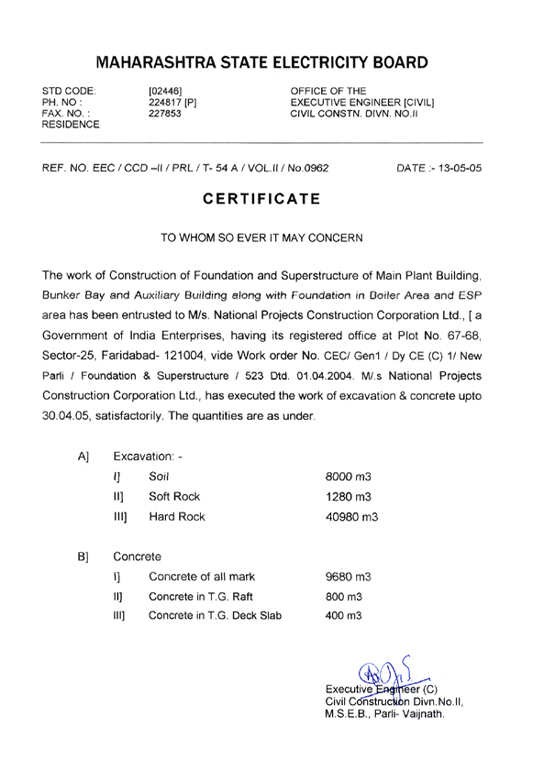 MAHARASHTRA STATE ELECTRICITY BOARD

STD CODE: [02446]
PH. NO : 224817 [P]
FAX. NO. : 227853
RESIDENCE

OFFICE OF THE
EXECUTIVE ENGINEER [CIVIL]
CIVIL CONSTN. DIVN. NO.II

REF. NO. EEC / CCD –II / PRL / T- 54 A / VOL.II / No.0962 DATE :- 13-05-05

CERTIFICATE

TO WHOM SO EVER IT MAY CONCERN

The work of Construction of Foundation and Superstructure of Main Plant Building, Bunker Bay and Auxiliary Building along with Foundation in Boiler Area and ESP area has been entrusted to M/s. National Projects Construction Corporation Ltd., [ a Government of India Enterprises, having its registered office at Plot No. 67-68, Sector-25, Faridabad- 121004, vide Work order No. CEC/ Gen1 / Dy CE (C) 1/ New Parli / Foundation & Superstructure / 523 Dtd. 01.04.2004. M/.s National Projects Construction Corporation Ltd., has executed the work of excavation & concrete upto 30.04.05, satisfactorily. The quantities are as under.

A] Excavation: -
I] Soil 8000 m3
II] Soft Rock 1280 m3
III] Hard Rock 40980 m3

B] Concrete
I] Concrete of all mark 9680 m3
II] Concrete in T.G. Raft 800 m3
III] Concrete in T.G. Deck Slab 400 m3

Executive Engineer (C)
Civil Construction Divn.No.II,
M.S.E.B., Parli- Vaijnath.